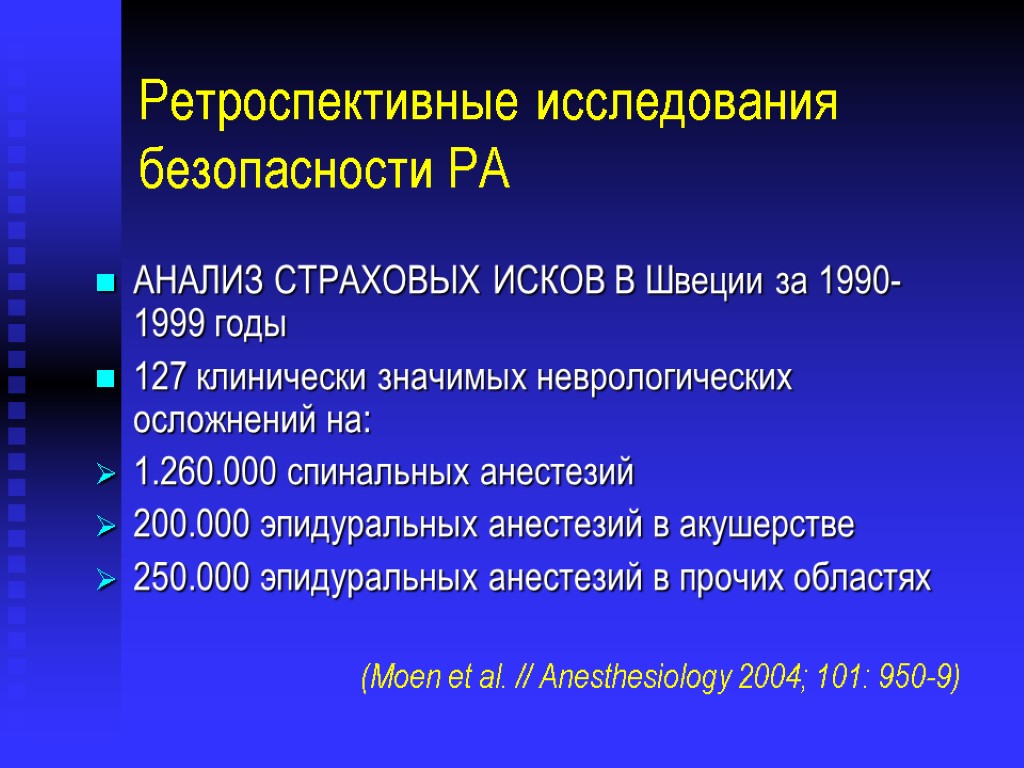 Ретроспективные исследования безопасности РА

АНАЛИЗ СТРАХОВЫХ ИСКОВ В Швеции за 1990-1999 годы

127 клинически значимых неврологических осложнений на:

1.260.000 спинальных анестезий

200.000 эпидуральных анестезий в акушерстве

250.000 эпидуральных анестезий в прочих областях

(Moen et al. // Anesthesiology 2004; 101: 950-9)